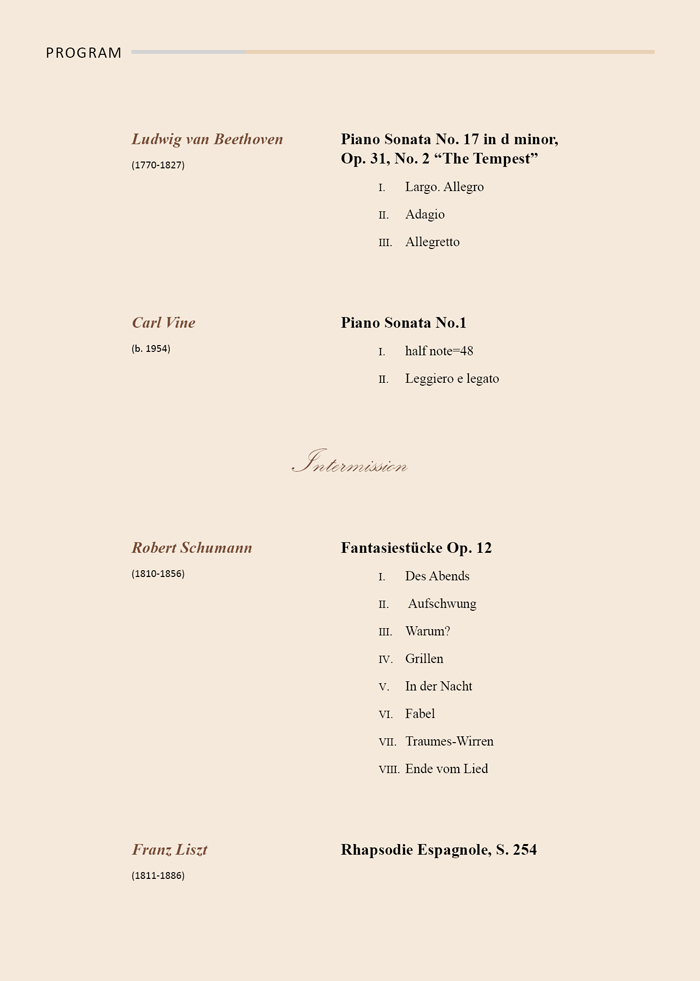 PROGRAM

Ludwig van Beethoven
(1770-1827)

Piano Sonata No. 17 in d minor, Op. 31, No. 2 “The Tempest”
I. Largo. Allegro
II. Adagio
III. Allegretto

Carl Vine
(b. 1954)

Piano Sonata No.1
I. half note=48
II. Leggiero e legato

Intermission

Robert Schumann
(1810-1856)

Fantasiestücke Op. 12
I. Des Abends
II. Aufschwung
III. Warum?
IV. Grillen
V. In der Nacht
VI. Fabel
VII. Traumes-Wirren
VIII. Ende vom Lied

Franz Liszt
(1811-1886)

Rhapsodie Espagnole, S. 254